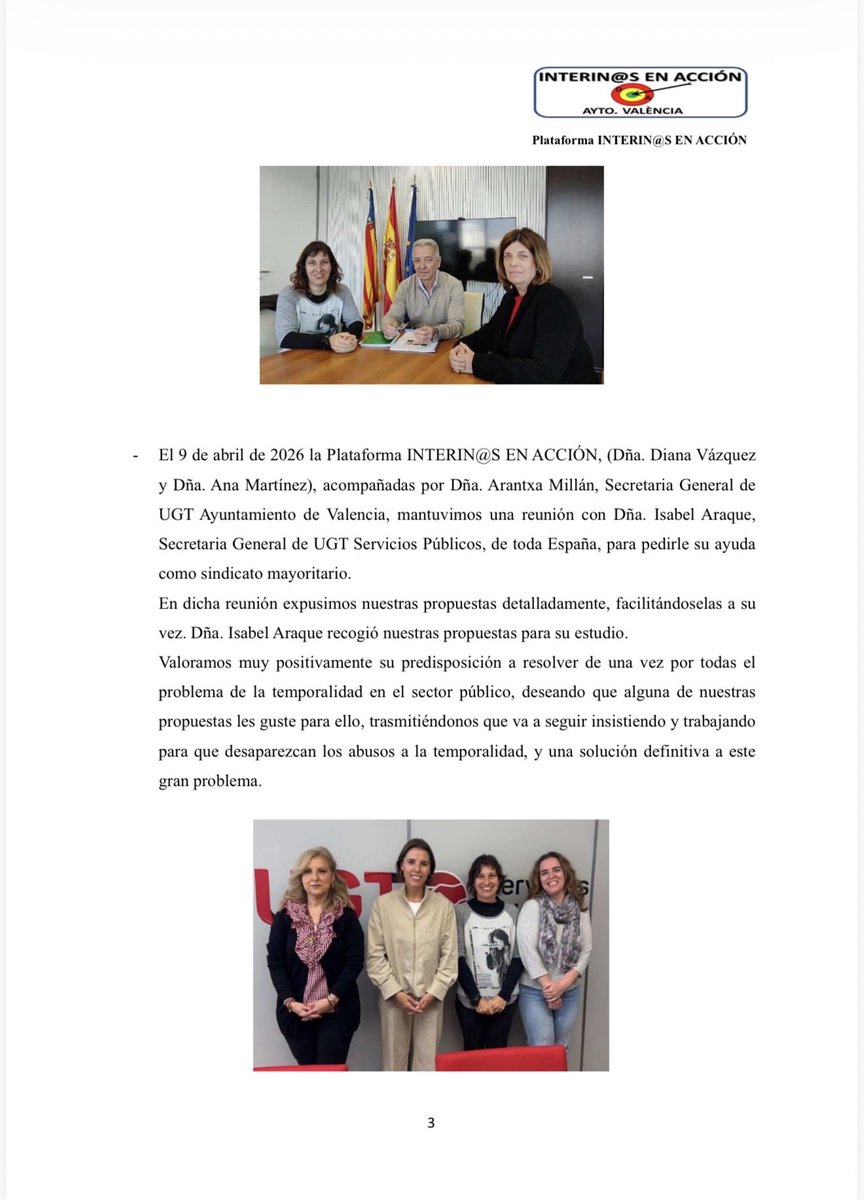 INTERIN@S EN ACCIÓN
AYTO. VALÈNCIA

Plataforma INTERIN@S EN ACCIÓN

- El 9 de abril de 2026 la Plataforma INTERIN@S EN ACCIÓN, (Dña. Diana Vázquez y Dña. Ana Martínez), acompañadas por Dña. Arantxa Millán, Secretaria General de UGT Ayuntamiento de Valencia, mantuvimos una reunión con Dña. Isabel Araque, Secretaria General de UGT Servicios Públicos, de toda España, para pedirle su ayuda como sindicato mayoritario.

En dicha reunión expusimos nuestras propuestas detalladamente, facilitándoselas a su vez. Dña. Isabel Araque recogió nuestras propuestas para su estudio.

Valoramos muy positivamente su predisposición a resolver de una vez por todas el problema de la temporalidad en el sector público, deseando que alguna de nuestras propuestas les guste para ello, trasmitiéndonos que va a seguir insistiendo y trabajando para que desaparezcan los abusos a la temporalidad, y una solución definitiva a este gran problema.

3